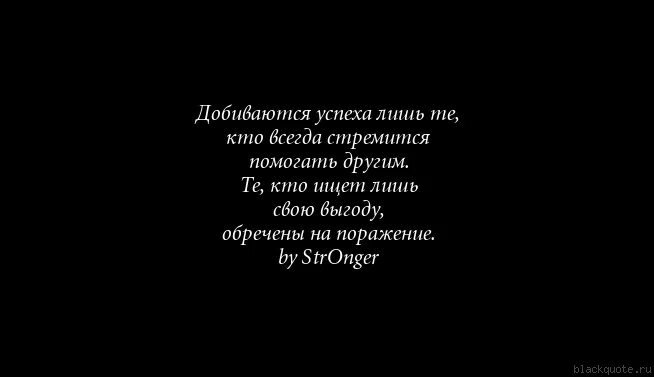 Добиваются успеха лишь те,
кто всегда стремится
помогать другим.
Те, кто ищет лишь
свою выгоду,
обречены на поражение.
by StrOnger

blackquote.ru